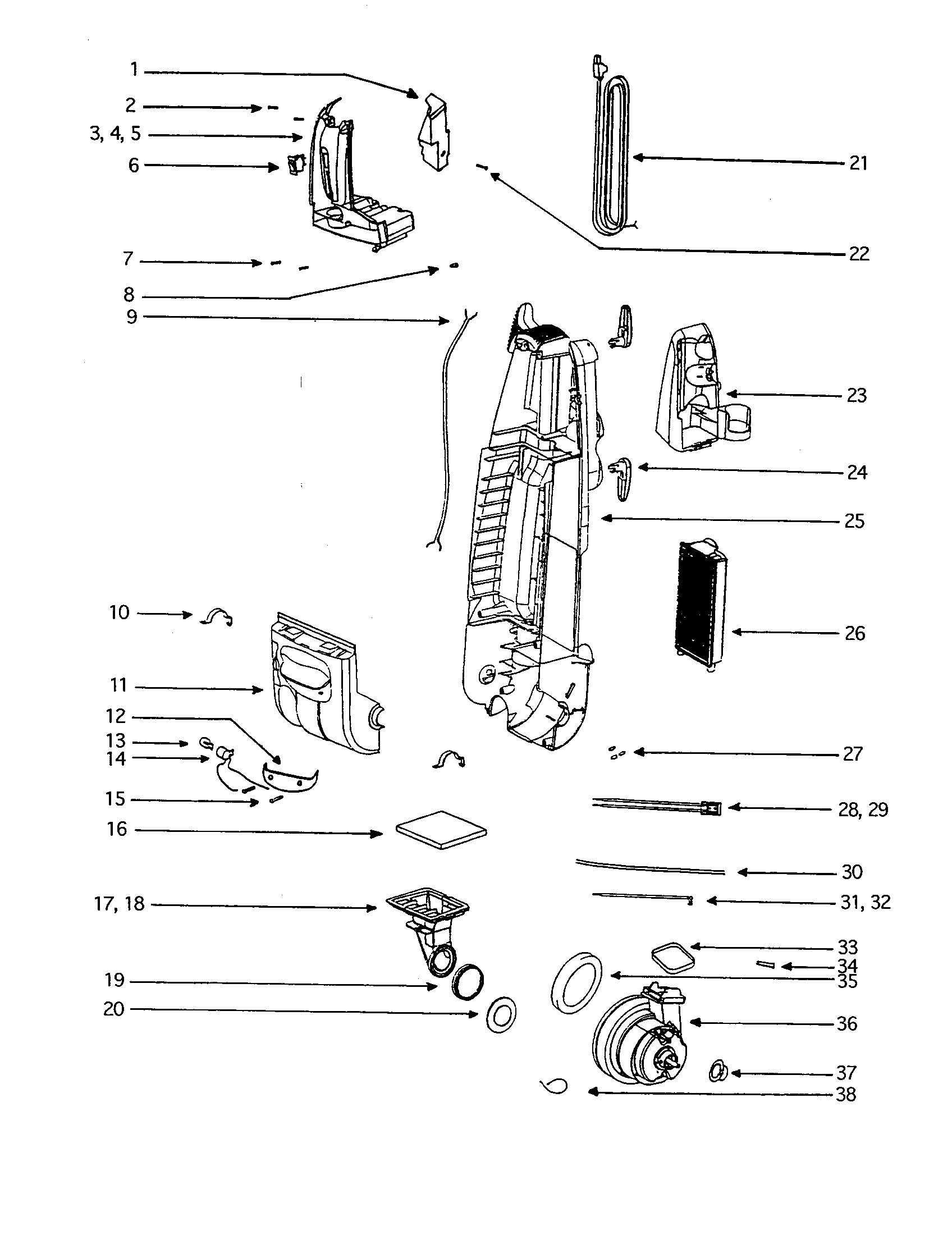 1
2
3, 4, 5
6
7
8
9
10
11
12
13
14
15
16
17, 18
19
20
21
22
23
24
25
26
27
28, 29
30
31, 32
33
34
35
36
37
38